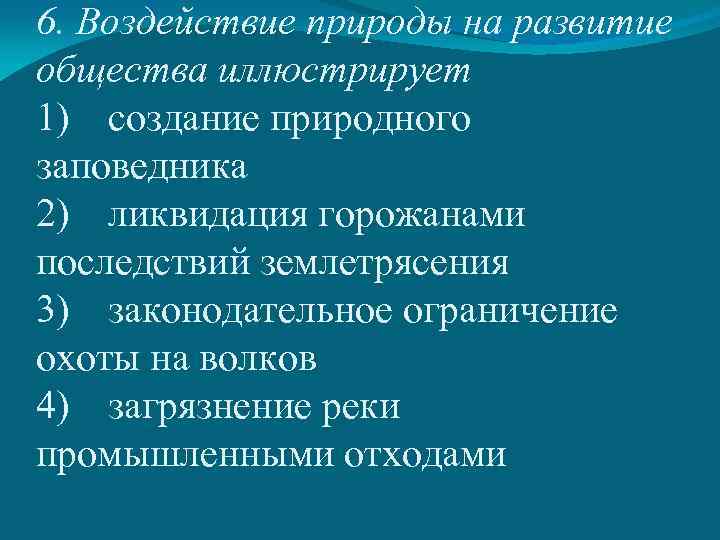 6. Воздействие природы на развитие общества иллюстрирует

1) создание природного заповедника

2) ликвидация горожанами последствий землетрясения

3) законодательное ограничение охоты на волков

4) загрязнение реки промышленными отходами